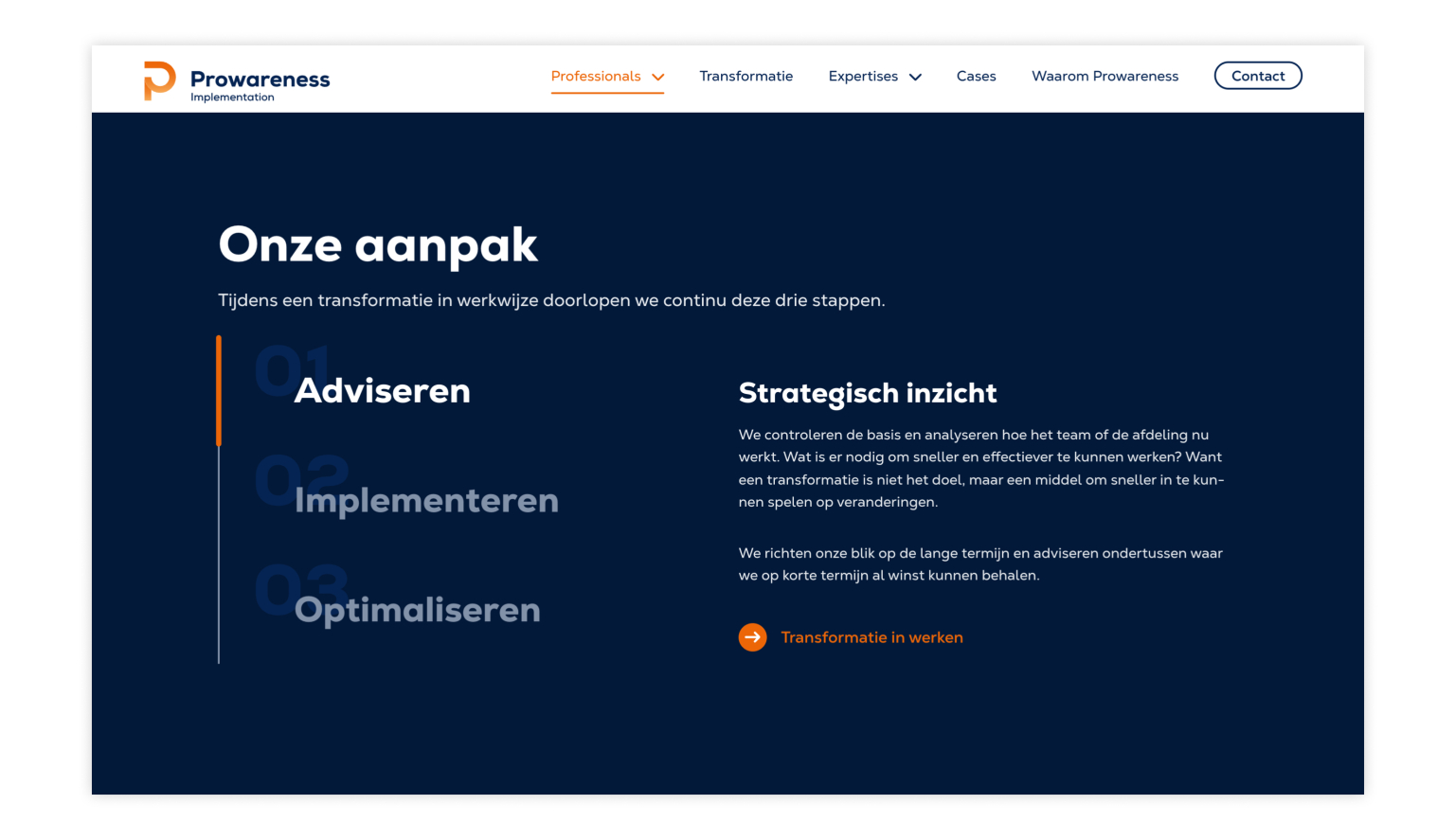 Prowareness
Implementation

Professionals
Transformatie
Expertises
Cases
Waarom Prowareness
Contact

Onze aanpak

Tijdens een transformatie in werkwijze doorlopen we continu deze drie stappen.

01
Adviseren

02
Implementeren

03
Optimaliseren

Strategisch inzicht

We controleren de basis en analyseren hoe het team of de afdeling nu werkt. Wat is er nodig om sneller en effectiever te kunnen werken? Want een transformatie is niet het doel, maar een middel om sneller in te kunnen spelen op veranderingen.

We richten onze blik op de lange termijn en adviseren ondertussen waar we op korte termijn al winst kunnen behalen.

Transformatie in werken